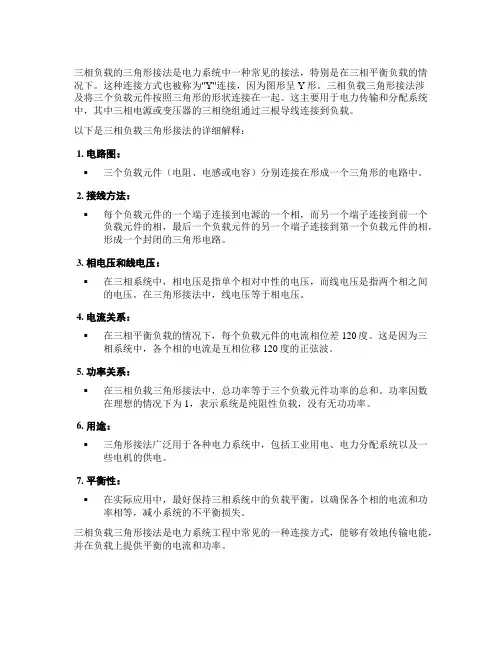 三相负载的三角形接法是电力系统中一种常见的接法，特别是在三相平衡负载的情况下。这种连接方式也被称为"Y"连接，因为图形呈 Y 形。三相负载三角形接法涉及将三个负载元件按照三角形的形状连接在一起。这主要用于电力传输和分配系统中，其中三相电源或变压器的三相绕组通过三根导线连接到负载。

以下是三相负载三角形接法的详细解释：

1. 电路图：

▪ 三个负载元件（电阻、电感或电容）分别连接在形成一个三角形的电路中。

2. 接线方法：

▪ 每个负载元件的一个端子连接到电源的一个相，而另一个端子连接到前一个负载元件的相，最后一个负载元件的另一个端子连接到第一个负载元件的相，形成一个封闭的三角形电路。

3. 相电压和线电压：

▪ 在三相系统中，相电压是指单个相对中性的电压，而线电压是指两个相之间的电压。在三角形接法中，线电压等于相电压。

4. 电流关系：

▪ 在三相平衡负载的情况下，每个负载元件的电流相位差 120 度。这是因为三相系统中，各个相的电流是互相位移 120 度的正弦波。

5. 功率关系：

▪ 在三相负载三角形接法中，总功率等于三个负载元件功率的总和。功率因数在理想的情况下为 1，表示系统是纯阻性负载，没有无功功率。

6. 用途：

▪ 三角形接法广泛用于各种电力系统中，包括工业用电、电力分配系统以及一些电机的供电。

7. 平衡性：

▪ 在实际应用中，最好保持三相系统中的负载平衡，以确保各个相的电流和功率相等，减小系统的不平衡损失。

三相负载三角形接法是电力系统工程中常见的一种连接方式，能够有效地传输电能，并在负载上提供平衡的电流和功率。